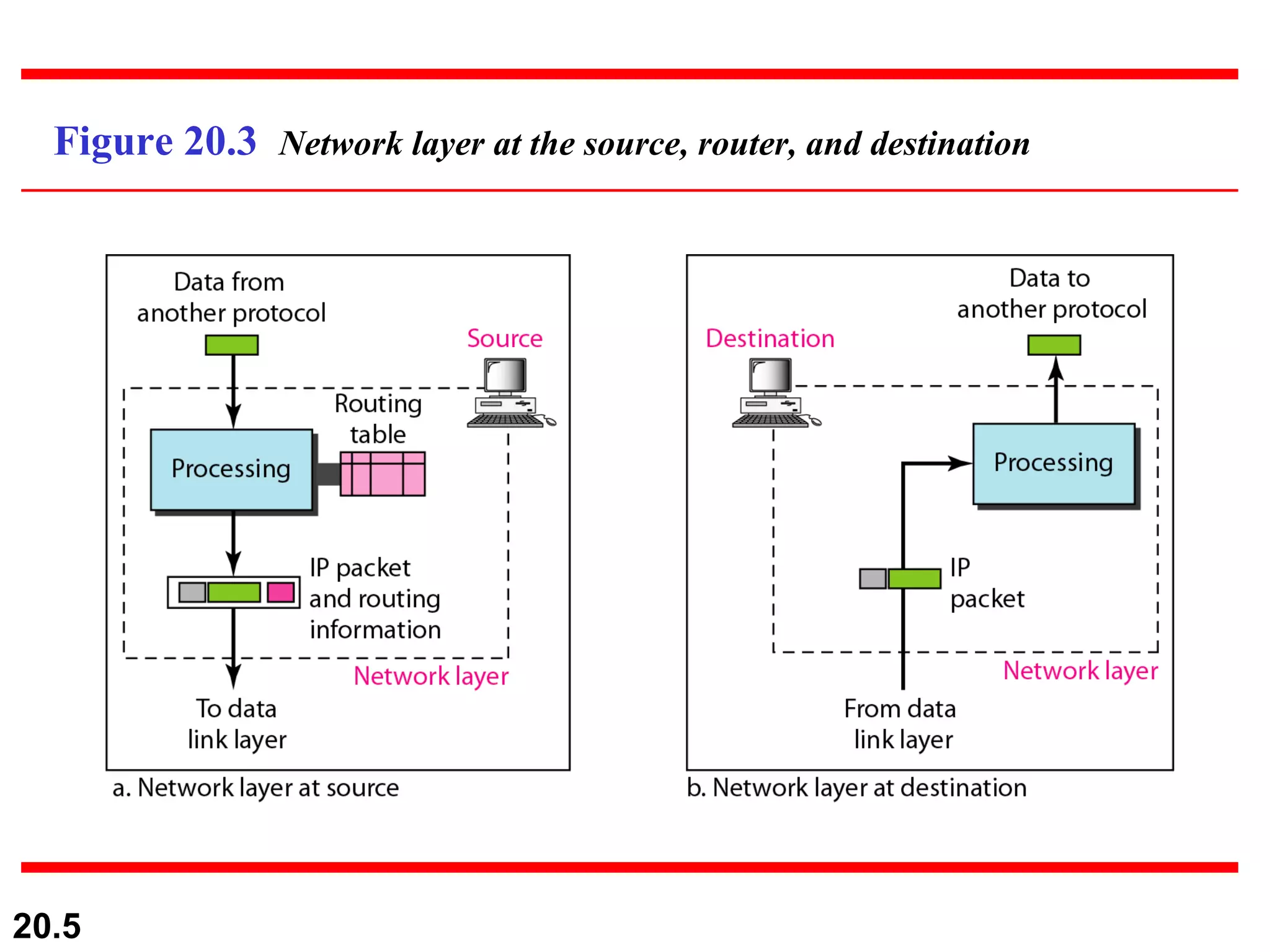 Figure 20.3 Network layer at the source, router, and destination

Data from another protocol

Source

Routing table

Processing

IP packet and routing information

Network layer

To data link layer

a. Network layer at source

Data to another protocol

Destination

Processing

IP packet

Network layer

From data link layer

b. Network layer at destination

20.5